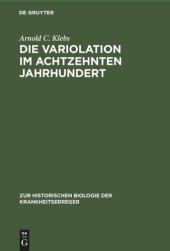 DE GRUYTER

Arnold C. Klebs

DIE VARIOLATION IM ACHTZEHNTEN JAHRHUNDERT

ZUR HISTORISCHEN BIOLOGIE DER KRANKHEITSERREGER

DE G